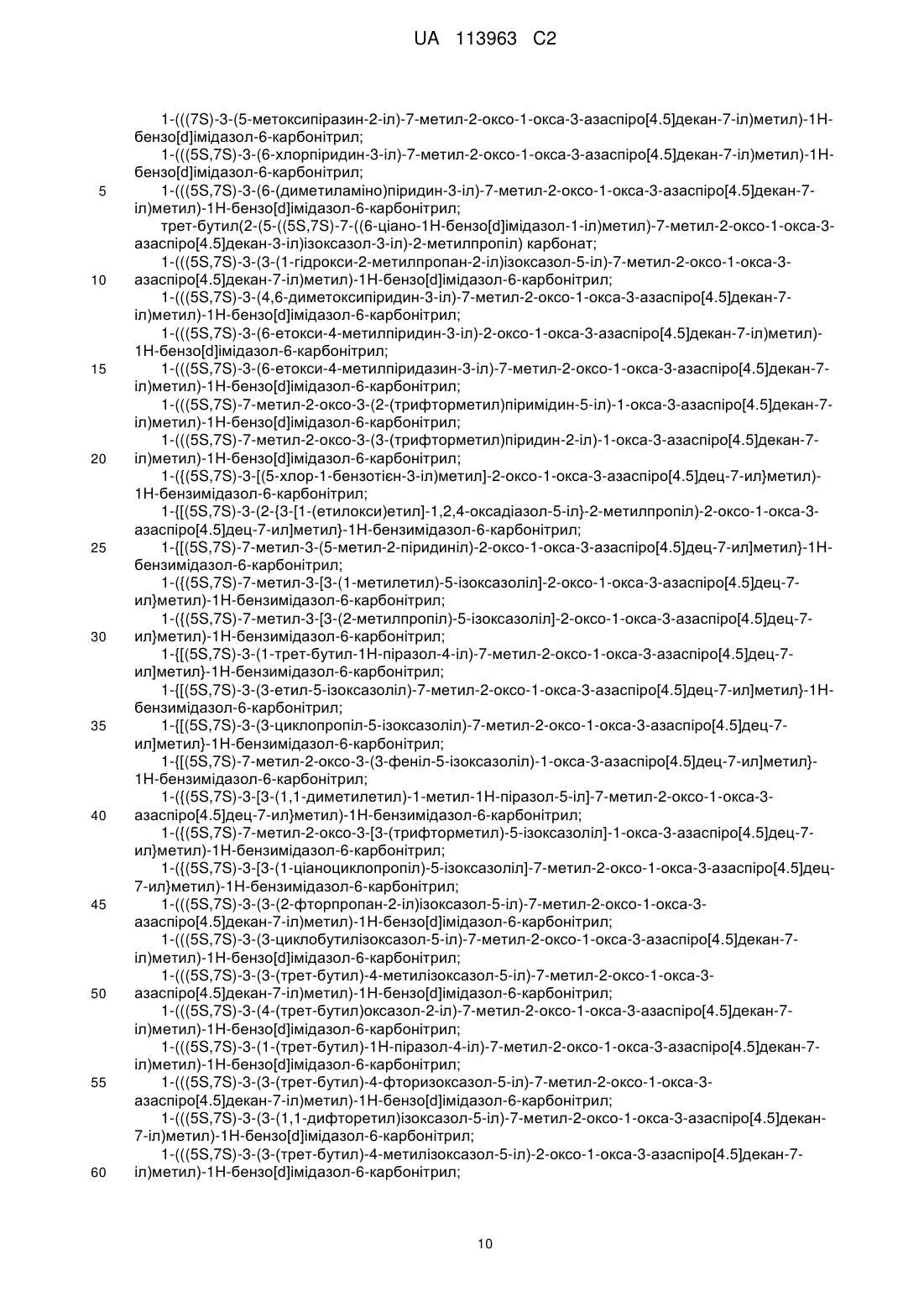 UA 113963 C2

1-(((7S)-3-(5-метоксипіразин-2-іл)-7-метил-2-оксо-1-окса-3-азаспіро[4.5]декан-7-іл)метил)-1H-бензо[d]імідазол-6-карбонітрил;

1-(((5S,7S)-3-(6-хлорпіридин-3-іл)-7-метил-2-оксо-1-окса-3-азаспіро[4.5]декан-7-іл)метил)-1H-бензо[d]імідазол-6-карбонітрил;

5 1-(((5S,7S)-3-(6-(диметиламіно)піридин-3-іл)-7-метил-2-оксо-1-окса-3-азаспіро[4.5]декан-7-іл)метил)-1H-бензо[d]імідазол-6-карбонітрил;

трет-бутил(2-(5-((5S,7S)-7-((6-ціано-1H-бензо[d]імідазол-1-іл)метил)-7-метил-2-оксо-1-окса-3-азаспіро[4.5]декан-3-іл)ізоксазол-3-іл)-2-метилпропіл) карбонат;

1-(((5S,7S)-3-(3-(1-гідрокси-2-метилпропан-2-іл)ізоксазол-5-іл)-7-метил-2-оксо-1-окса-3-

10 азаспіро[4.5]декан-7-іл)метил)-1H-бензо[d]імідазол-6-карбонітрил;

1-(((5S,7S)-3-(4,6-диметоксипіридин-3-іл)-7-метил-2-оксо-1-окса-3-азаспіро[4.5]декан-7-іл)метил)-1H-бензо[d]імідазол-6-карбонітрил;

1-(((5S,7S)-3-(6-етокси-4-метилпіридин-3-іл)-2-оксо-1-окса-3-азаспіро[4.5]декан-7-іл)метил)-1H-бензо[d]імідазол-6-карбонітрил;

15 1-(((5S,7S)-3-(6-етокси-4-метилпіридазин-3-іл)-7-метил-2-оксо-1-окса-3-азаспіро[4.5]декан-7-іл)метил)-1H-бензо[d]імідазол-6-карбонітрил;

1-(((5S,7S)-7-метил-2-оксо-3-(2-(трифторметил)піримідин-5-іл)-1-окса-3-азаспіро[4.5]декан-7-іл)метил)-1H-бензо[d]імідазол-6-карбонітрил;

1-(((5S,7S)-7-метил-2-оксо-3-(3-(трифторметил)піридин-2-іл)-1-окса-3-азаспіро[4.5]декан-7-

20 іл)метил)-1H-бензо[d]імідазол-6-карбонітрил;

1-({(5S,7S)-3-[(5-хлор-1-бензотієн-3-іл)метил]-2-оксо-1-окса-3-азаспіро[4.5]дец-7-ил}метил)-1H-бензимідазол-6-карбонітрил;

1-{[(5S,7S)-3-(2-{3-[1-(етилокси)етил]-1,2,4-оксадіазол-5-іл}-2-метилпропіл)-2-оксо-1-окса-3-азаспіро[4.5]дец-7-ил]метил}-1H-бензимідазол-6-карбонітрил;

25 1-{[(5S,7S)-7-метил-3-(5-метил-2-піридиніл)-2-оксо-1-окса-3-азаспіро[4.5]дец-7-ил]метил}-1H-бензимідазол-6-карбонітрил;

1-({(5S,7S)-7-метил-3-[3-(1-метилетил)-5-ізоксазоліл]-2-оксо-1-окса-3-азаспіро[4.5]дец-7-ил}метил)-1H-бензимідазол-6-карбонітрил;

1-({(5S,7S)-7-метил-3-[3-(2-метилпропіл)-5-ізоксазоліл]-2-оксо-1-окса-3-азаспіро[4.5]дец-7-

30 ил}метил)-1H-бензимідазол-6-карбонітрил;

1-{[(5S,7S)-3-(1-трет-бутил-1H-піразол-4-іл)-7-метил-2-оксо-1-окса-3-азаспіро[4.5]дец-7-ил]метил}-1H-бензимідазол-6-карбонітрил;

1-{[(5S,7S)-3-(3-етил-5-ізоксазоліл)-7-метил-2-оксо-1-окса-3-азаспіро[4.5]дец-7-ил]метил}-1H-бензимідазол-6-карбонітрил;

35 1-{[(5S,7S)-3-(3-циклопропіл-5-ізоксазоліл)-7-метил-2-оксо-1-окса-3-азаспіро[4.5]дец-7-ил]метил}-1H-бензимідазол-6-карбонітрил;

1-{[(5S,7S)-7-метил-2-оксо-3-(3-феніл-5-ізоксазоліл)-1-окса-3-азаспіро[4.5]дец-7-ил]метил}-1H-бензимідазол-6-карбонітрил;

1-({(5S,7S)-3-[3-(1,1-диметилетил)-1-метил-1H-піразол-5-іл]-7-метил-2-оксо-1-окса-3-

40 азаспіро[4.5]дец-7-ил}метил)-1H-бензимідазол-6-карбонітрил;

1-({(5S,7S)-7-метил-2-оксо-3-[3-(трифторметил)-5-ізоксазоліл]-1-окса-3-азаспіро[4.5]дец-7-ил}метил)-1H-бензимідазол-6-карбонітрил;

1-({(5S,7S)-3-[3-(1-ціаноциклопропіл)-5-ізоксазоліл]-7-метил-2-оксо-1-окса-3-азаспіро[4.5]дец-7-ил}метил)-1H-бензимідазол-6-карбонітрил;

45 1-(((5S,7S)-3-(3-(2-фторпропан-2-іл)ізоксазол-5-іл)-7-метил-2-оксо-1-окса-3-азаспіро[4.5]декан-7-іл)метил)-1H-бензо[d]імідазол-6-карбонітрил;

1-(((5S,7S)-3-(3-циклобутилізоксазол-5-іл)-7-метил-2-оксо-1-окса-3-азаспіро[4.5]декан-7-іл)метил)-1H-бензо[d]імідазол-6-карбонітрил;

1-(((5S,7S)-3-(3-(трет-бутил)-4-метилізоксазол-5-іл)-7-метил-2-оксо-1-окса-3-

50 азаспіро[4.5]декан-7-іл)метил)-1H-бензо[d]імідазол-6-карбонітрил;

1-(((5S,7S)-3-(4-(трет-бутил)оксазол-2-іл)-7-метил-2-оксо-1-окса-3-азаспіро[4.5]декан-7-іл)метил)-1H-бензо[d]імідазол-6-карбонітрил;

1-(((5S,7S)-3-(1-(трет-бутил)-1H-піразол-4-іл)-7-метил-2-оксо-1-окса-3-азаспіро[4.5]декан-7-іл)метил)-1H-бензо[d]імідазол-6-карбонітрил;

55 1-(((5S,7S)-3-(3-(трет-бутил)-4-фторизоксазол-5-іл)-7-метил-2-оксо-1-окса-3-азаспіро[4.5]декан-7-іл)метил)-1H-бензо[d]імідазол-6-карбонітрил;

1-(((5S,7S)-3-(3-(1,1-дифторетил)ізоксазол-5-іл)-7-метил-2-оксо-1-окса-3-азаспіро[4.5]декан-7-іл)метил)-1H-бензо[d]імідазол-6-карбонітрил;

1-(((5S,7S)-3-(3-(трет-бутил)-4-метилізоксазол-5-іл)-2-оксо-1-окса-3-азаспіро[4.5]декан-7-

60 іл)метил)-1H-бензо[d]імідазол-6-карбонітрил;

10